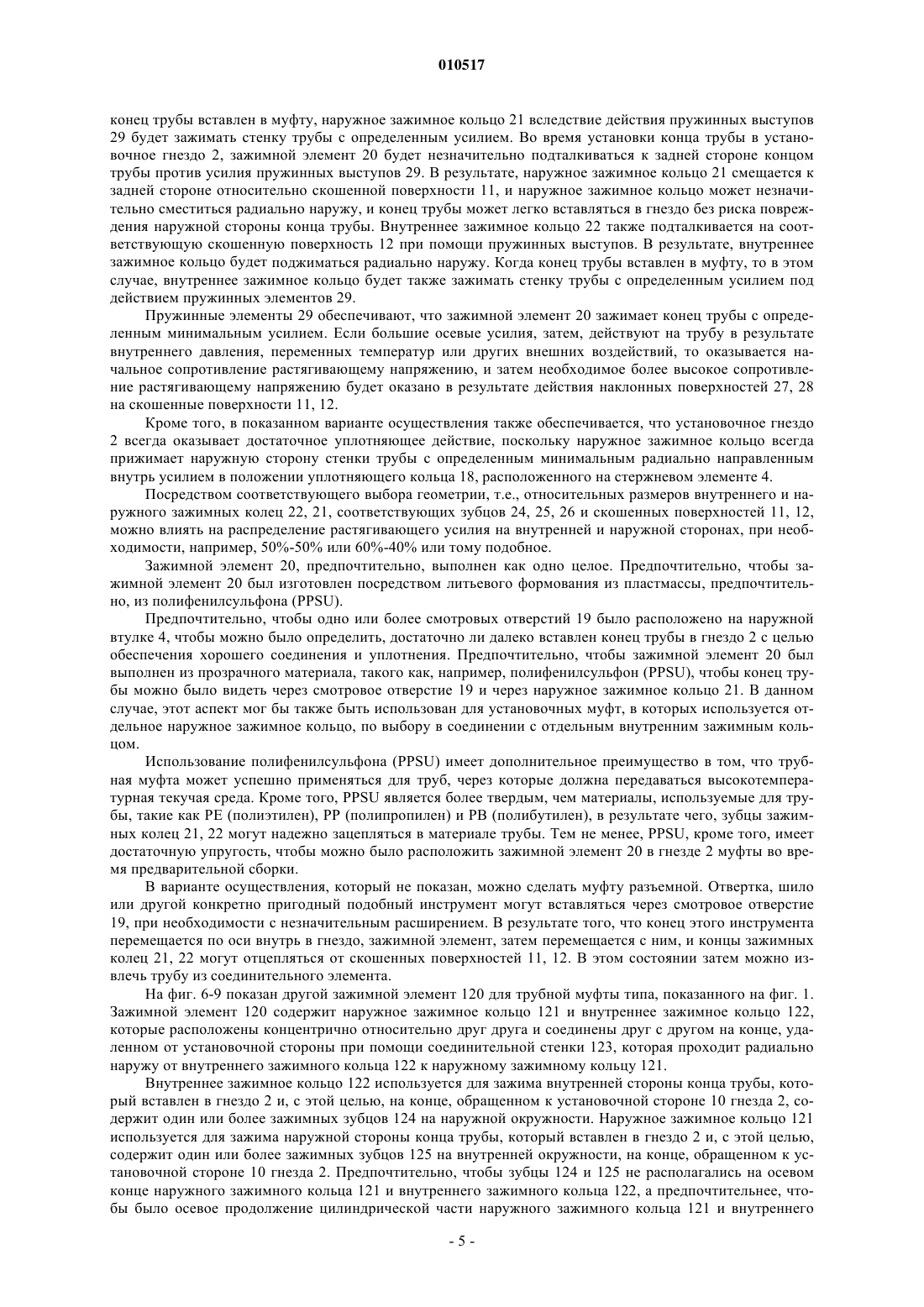 010517

конец трубы вставлен в муфту, наружное зажимное кольцо 21 вследствие действия пружинных выступов 29 будет зажимать стенку трубы с определенным усилием. Во время установки конца трубы в установочное гнездо 2, зажимной элемент 20 будет незначительно подталкиваться к задней стороне концом трубы против усилия пружинных выступов 29. В результате, наружное зажимное кольцо 21 смещается к задней стороне относительно скошенной поверхности 11, и наружное зажимное кольцо может незначительно сместиться радиально наружу, и конец трубы может легко вставляться в гнездо без риска повреждения наружной стороны конца трубы. Внутреннее зажимное кольцо 22 также подталкивается на соответствующую скошенную поверхность 12 при помощи пружинных выступов. В результате, внутреннее зажимное кольцо будет поджиматься радиально наружу. Когда конец трубы вставлен в муфту, то в этом случае, внутреннее зажимное кольцо будет также зажимать стенку трубы с определенным усилием под действием пружинных элементов 29.

Пружинные элементы 29 обеспечивают, что зажимной элемент 20 зажимает конец трубы с определенным минимальным усилием. Если большие осевые усилия, затем, действуют на трубу в результате внутреннего давления, переменных температур или других внешних воздействий, то оказывается начальное сопротивление растягивающему напряжению, и затем необходимое более высокое сопротивление растягивающему напряжению будет оказано в результате действия наклонных поверхностей 27, 28 на скошенные поверхности 11, 12.

Кроме того, в показанном варианте осуществления также обеспечивается, что установочное гнездо 2 всегда оказывает достаточное уплотняющее действие, поскольку наружное зажимное кольцо всегда прижимает наружную сторону стенки трубы с определенным минимальным радиально направленным внутрь усилием в положении уплотняющего кольца 18, расположенного на стержневом элементе 4.

Посредством соответствующего выбора геометрии, т.е., относительных размеров внутреннего и наружного зажимных колец 22, 21, соответствующих зубцов 24, 25, 26 и скошенных поверхностей 11, 12, можно влиять на распределение растягивающего усилия на внутренней и наружной сторонах, при необходимости, например, 50%-50% или 60%-40% или тому подобное.

Зажимной элемент 20, предпочтительно, выполнен как одно целое. Предпочтительно, чтобы зажимной элемент 20 был изготовлен посредством литьевого формования из пластмассы, предпочтительно, из полифенилсульфона (PPSU).

Предпочтительно, чтобы одно или более смотровых отверстий 19 было расположено на наружной втулке 4, чтобы можно было определить, достаточно ли далеко вставлен конец трубы в гнездо 2 с целью обеспечения хорошего соединения и уплотнения. Предпочтительно, чтобы зажимной элемент 20 был выполнен из прозрачного материала, такого как, например, полифенилсульфон (PPSU), чтобы конец трубы можно было видеть через смотровое отверстие 19 и через наружное зажимное кольцо 21. В данном случае, этот аспект мог бы также быть использован для установочных муфт, в которых используется отдельное наружное зажимное кольцо, по выбору в соединении с отдельным внутренним зажимным кольцом.

Использование полифенилсульфона (PPSU) имеет дополнительное преимущество в том, что трубная муфта может успешно применяться для труб, через которые должна передаваться высокотемпературная текучая среда. Кроме того, PPSU является более твердым, чем материалы, используемые для трубы, такие как PE (полиэтилен), PP (полипропилен) и PB (полибутилен), в результате чего, зубцы зажимных колец 21, 22 могут надежно зацепляться в материале трубы. Тем не менее, PPSU, кроме того, имеет достаточную упругость, чтобы можно было расположить зажимной элемент 20 в гнезде 2 муфты во время предварительной сборки.

В варианте осуществления, который не показан, можно сделать муфту разъемной. Отвертка, шило или другой конкретно пригодный подобный инструмент могут вставляться через смотровое отверстие 19, при необходимости с незначительным расширением. В результате того, что конец этого инструмента перемещается по оси внутрь в гнездо, зажимной элемент, затем перемещается с ним, и концы зажимных колец 21, 22 могут отцепляться от скошенных поверхностей 11, 12. В этом состоянии затем можно извлечь трубу из соединительного элемента.

На фиг. 6-9 показан другой зажимной элемент 120 для трубной муфты типа, показанного на фиг. 1. Зажимной элемент 120 содержит наружное зажимное кольцо 121 и внутреннее зажимное кольцо 122, которые расположены концентрично относительно друг друга и соединены друг с другом на конце, удаленном от установочной стороны при помощи соединительной стенки 123, которая проходит радиально наружу от внутреннего зажимного кольца 122 к наружному зажимному кольцу 121.

Внутреннее зажимное кольцо 122 используется для зажима внутренней стороны конца трубы, который вставлен в гнездо 2 и, с этой целью, на конце, обращенном к установочной стороне 10 гнезда 2, содержит один или более зажимных зубцов 124 на наружной окружности. Наружное зажимное кольцо 121 используется для зажима наружной стороны конца трубы, который вставлен в гнездо 2 и, с этой целью, содержит один или более зажимных зубцов 125 на внутренней окружности, на конце, обращенном к установочной стороне 10 гнезда 2. Предпочтительно, чтобы зубцы 124 и 125 не располагались на осевом конце наружного зажимного кольца 121 и внутреннего зажимного кольца 122, а предпочтительнее, чтобы было осевое продолжение цилиндрической части наружного зажимного кольца 121 и внутреннего

- 5 -